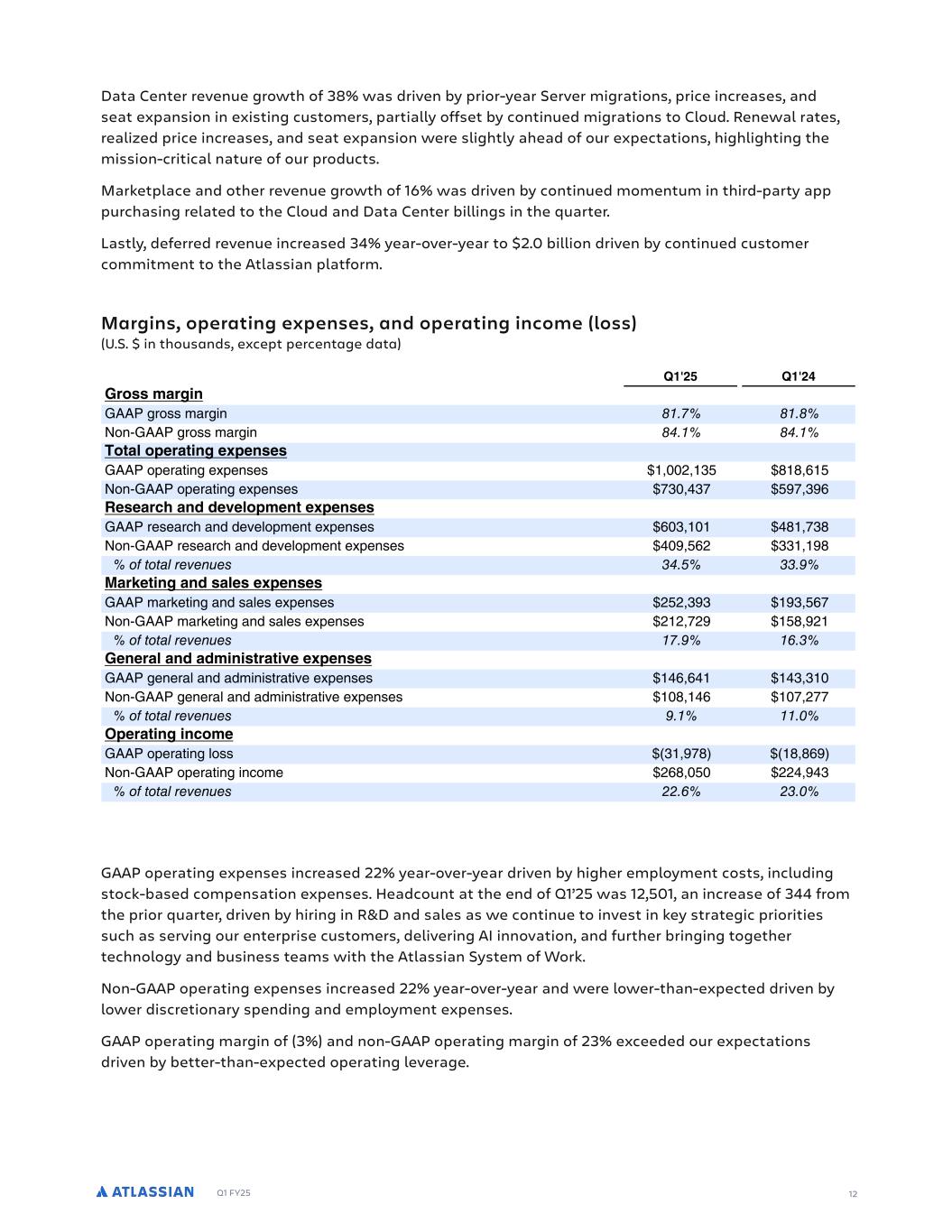 Data Center revenue growth of 38% was driven by prior-year Server migrations, price increases, and seat expansion in existing customers, partially offset by continued migrations to Cloud. Renewal rates, realized price increases, and seat expansion were slightly ahead of our expectations, highlighting the mission-critical nature of our products.

Marketplace and other revenue growth of 16% was driven by continued momentum in third-party app purchasing related to the Cloud and Data Center billings in the quarter.

Lastly, deferred revenue increased 34% year-over-year to $2.0 billion driven by continued customer commitment to the Atlassian platform.

Margins, operating expenses, and operating income (loss)
(U.S. $ in thousands, except percentage data)

| | Q1'25 | Q1'24 |
|---|---|---|
| Gross margin | | |
| GAAP gross margin | 81.7% | 81.8% |
| Non-GAAP gross margin | 84.1% | 84.1% |
| Total operating expenses | | |
| GAAP operating expenses | $1,002,135 | $818,615 |
| Non-GAAP operating expenses | $730,437 | $597,396 |
| Research and development expenses | | |
| GAAP research and development expenses | $603,101 | $481,738 |
| Non-GAAP research and development expenses | $409,562 | $331,198 |
| % of total revenues | 34.5% | 33.9% |
| Marketing and sales expenses | | |
| GAAP marketing and sales expenses | $252,393 | $193,567 |
| Non-GAAP marketing and sales expenses | $212,729 | $158,921 |
| % of total revenues | 17.9% | 16.3% |
| General and administrative expenses | | |
| GAAP general and administrative expenses | $146,641 | $143,310 |
| Non-GAAP general and administrative expenses | $108,146 | $107,277 |
| % of total revenues | 9.1% | 11.0% |
| Operating income | | |
| GAAP operating loss | $(31,978) | $(18,869) |
| Non-GAAP operating income | $268,050 | $224,943 |
| % of total revenues | 22.6% | 23.0% |

GAAP operating expenses increased 22% year-over-year driven by higher employment costs, including stock-based compensation expenses. Headcount at the end of Q1'25 was 12,501, an increase of 344 from the prior quarter, driven by hiring in R&D and sales as we continue to invest in key strategic priorities such as serving our enterprise customers, delivering AI innovation, and further bringing together technology and business teams with the Atlassian System of Work.

Non-GAAP operating expenses increased 22% year-over-year and were lower-than-expected driven by lower discretionary spending and employment expenses.

GAAP operating margin of (3%) and non-GAAP operating margin of 23% exceeded our expectations driven by better-than-expected operating leverage.

ATLASSIAN Q1 FY25 12